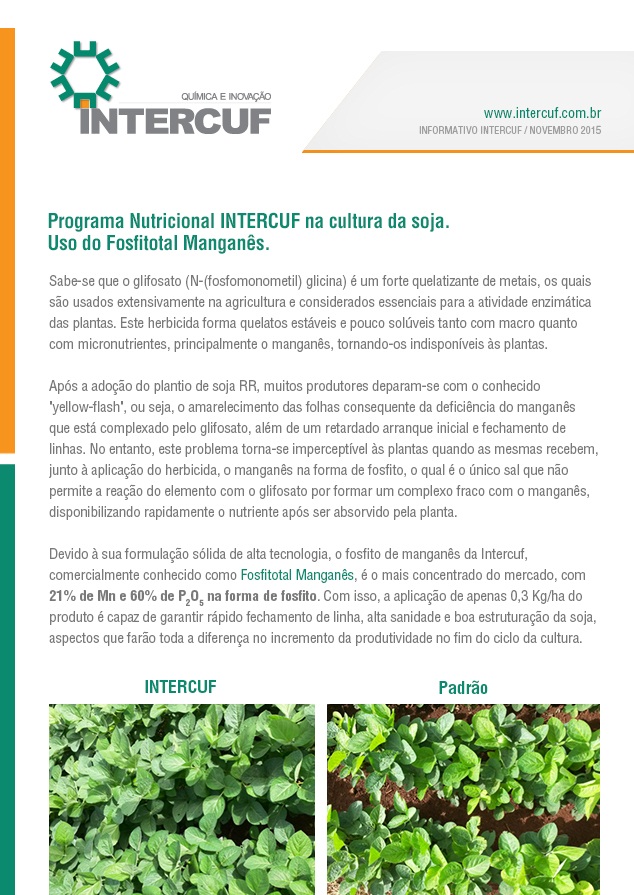 QUÍMICA E INOVAÇÃO
INTERCUF

www.intercuf.com.br
INFORMATIVO INTERCUF / NOVEMBRO 2015

Programa Nutricional INTERCUF na cultura da soja.
Uso do Fosfitotal Manganês.

Sabe-se que o glifosato (N-(fosfomonometil) glicina) é um forte quelatizante de metais, os quais são usados extensivamente na agricultura e considerados essenciais para a atividade enzimática das plantas. Este herbicida forma quelatos estáveis e pouco solúveis tanto com macro quanto com micronutrientes, principalmente o manganês, tornando-os indisponíveis às plantas.

Após a adoção do plantio de soja RR, muitos produtores deparam-se com o conhecido 'yellow-flash', ou seja, o amarelecimento das folhas consequente da deficiência do manganês que está complexado pelo glifosato, além de um retardado arranque inicial e fechamento de linhas. No entanto, este problema torna-se imperceptível às plantas quando as mesmas recebem, junto à aplicação do herbicida, o manganês na forma de fosfito, o qual é o único sal que não permite a reação do elemento com o glifosato por formar um complexo fraco com o manganês, disponibilizando rapidamente o nutriente após ser absorvido pela planta.

Devido à sua formulação sólida de alta tecnologia, o fosfito de manganês da Intercuf, comercialmente conhecido como Fosfitotal Manganês, é o mais concentrado do mercado, com 21% de Mn e 60% de $P_2O_5$ na forma de fosfito. Com isso, a aplicação de apenas 0,3 Kg/ha do produto é capaz de garantir rápido fechamento de linha, alta sanidade e boa estruturação da soja, aspectos que farão toda a diferença no incremento da produtividade no fim do ciclo da cultura.

INTERCUF

Padrão